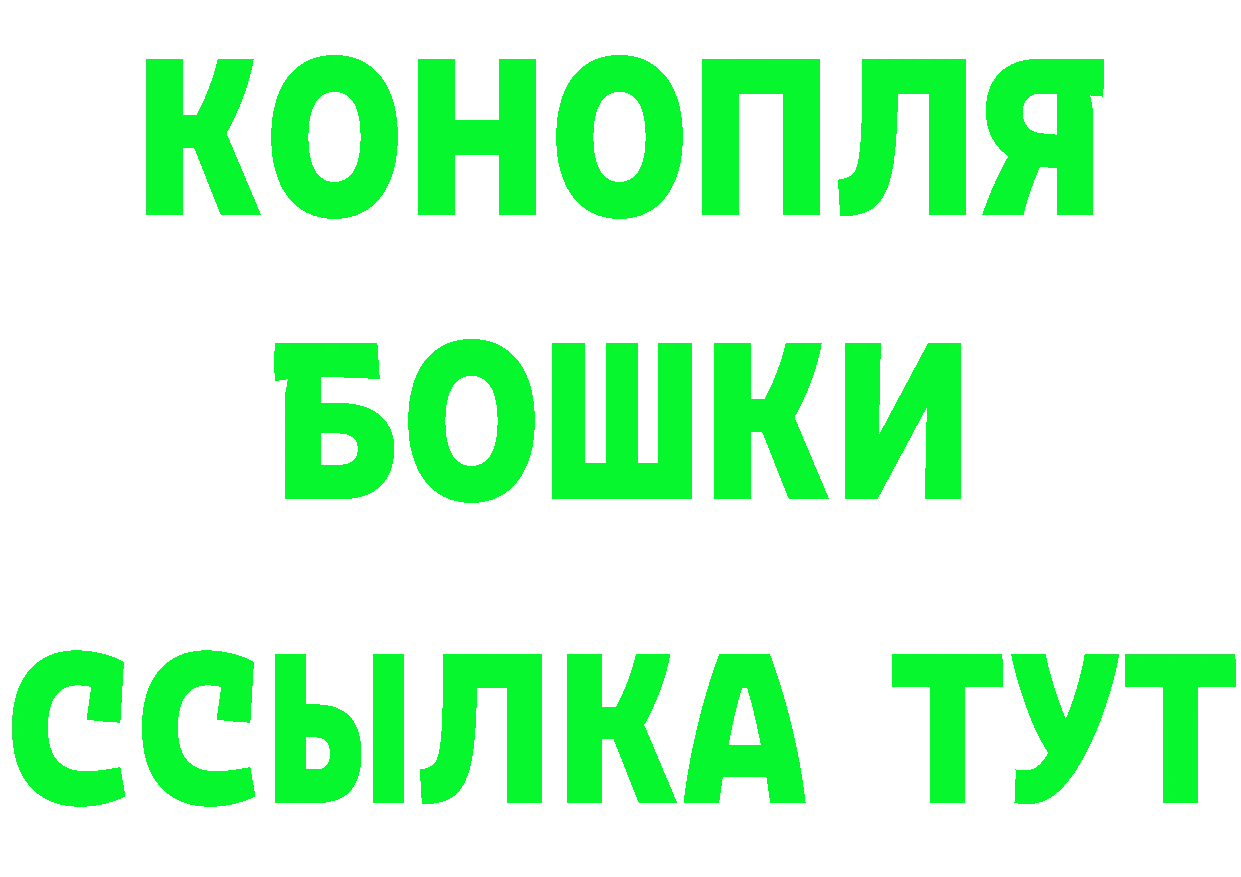 КОНОПЛЯ
БОШКИ
ССЫЛКА ТУТ